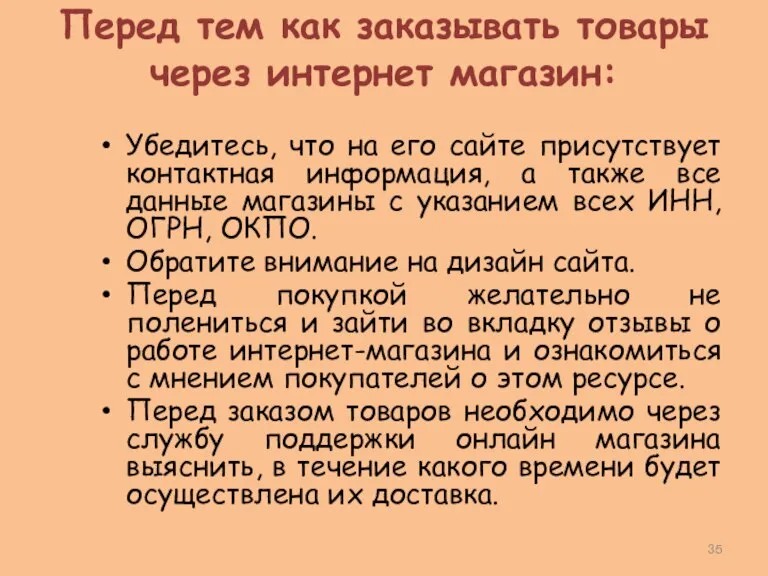 Перед тем как заказывать товары через интернет магазин:

• Убедитесь, что на его сайте присутствует контактная информация, а также все данные магазины с указанием всех ИНН, ОГРН, ОКПО.
• Обратите внимание на дизайн сайта.
• Перед покупкой желательно не полениться и зайти во вкладку отзывы о работе интернет-магазина и ознакомиться с мнением покупателей о этом ресурсе.
• Перед заказом товаров необходимо через службу поддержки онлайн магазина выяснить, в течение какого времени будет осуществлена их доставка.

35